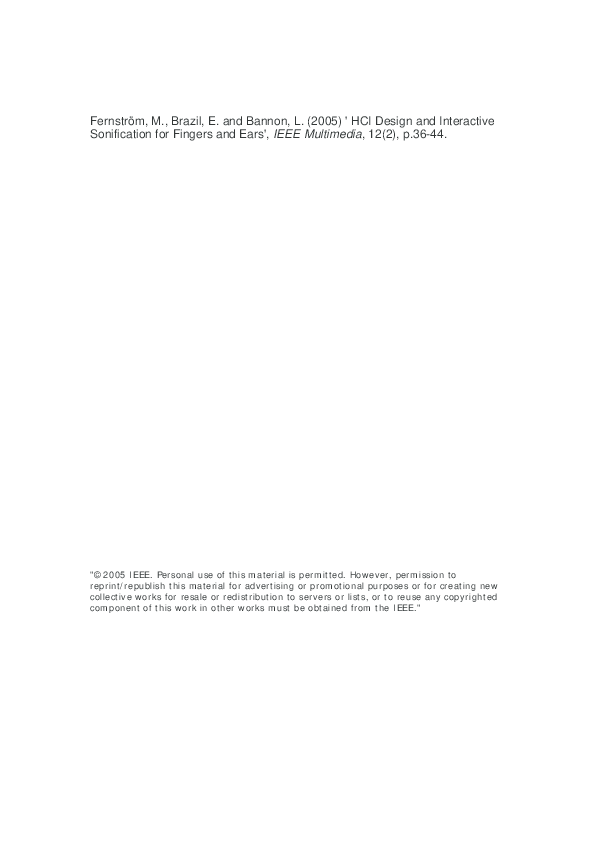 Fernström, M., Brazil, E. and Bannon, L. (2005) ' HCI Design and Interactive Sonification for Fingers and Ears', IEEE Multimedia, 12(2), p.36-44.

"© 2005 IEEE. Personal use of this material is permitted. However, permission to reprint/republish this material for advertising or promotional purposes or for creating new collective works for resale or redistribution to servers or lists, or to reuse any copyrighted component of this work in other works must be obtained from the IEEE."